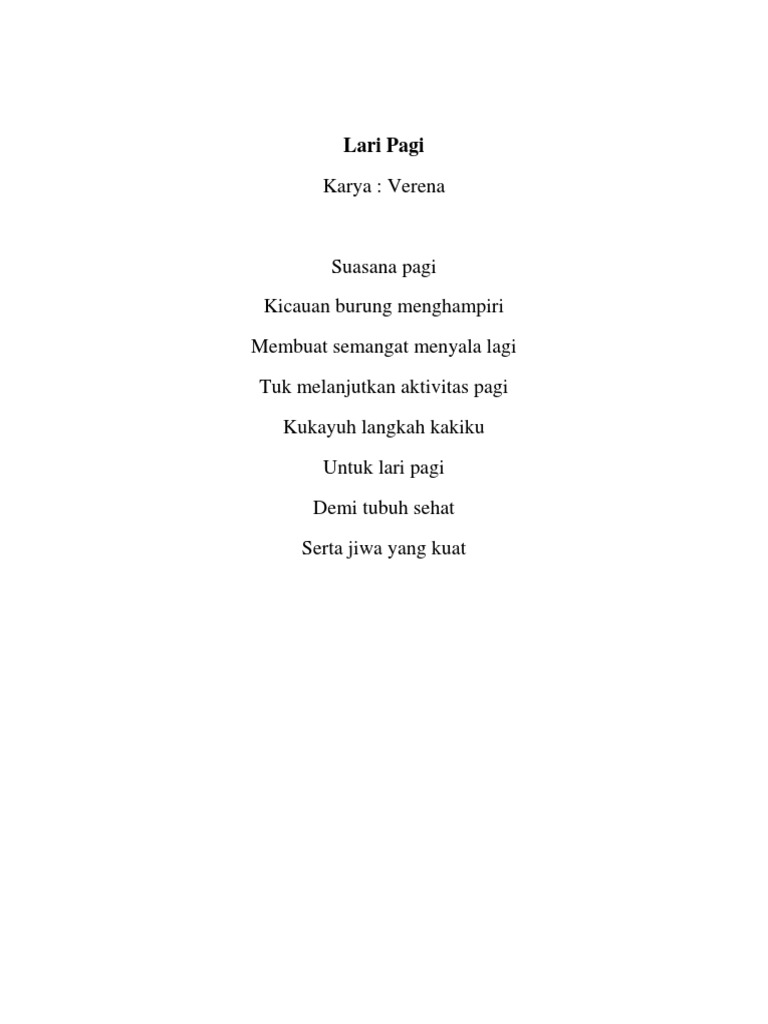 Lari Pagi

Karya : Verena

Suasana pagi

Kicauan burung menghampiri

Membuat semangat menyala lagi

Tuk melanjutkan aktivitas pagi

Kukayuh langkah kakiku

Untuk lari pagi

Demi tubuh sehat

Serta jiwa yang kuat